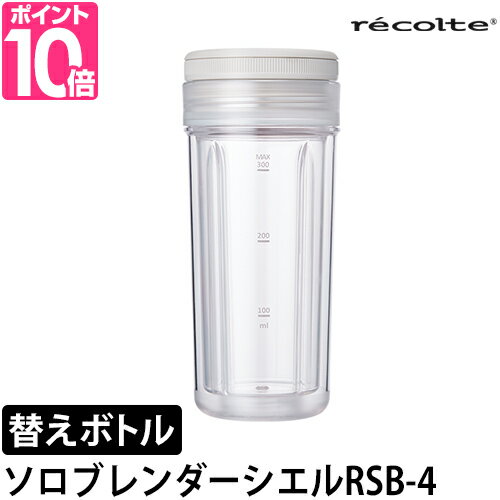 ポイント
10倍

récolte®

MAX
300

200

100
ml

替えボトル
ソロブレンダーシエルRSB-4